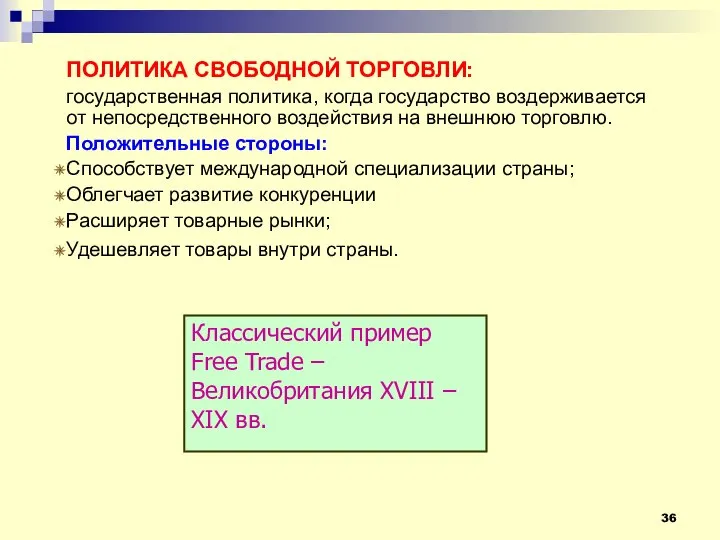 ПОЛИТИКА СВОБОДНОЙ ТОРГОВЛИ:
государственная политика, когда государство воздерживается от непосредственного воздействия на внешнюю торговлю.

Положительные стороны:

Способствует международной специализации страны;

Облегчает развитие конкуренции

Расширяет товарные рынки;

Удешевляет товары внутри страны.

Классический пример Free Trade – Великобритания XVIII – XIX вв.

36